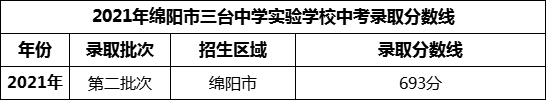 2021年绵阳市三台中学实验学校中考录取分数线

| 年份 | 录取批次 | 招生区域 | 录取分数线 |
|---|---|---|---|
| 2021年 | 第二批次 | 绵阳市 | 693分 |